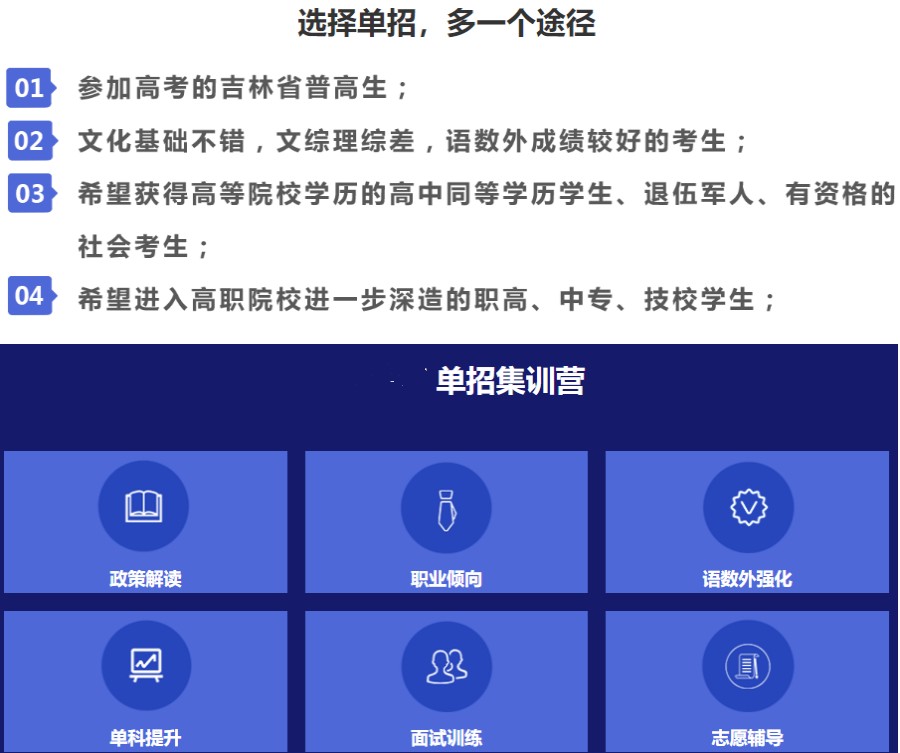 选择单招，多一个途径

01 参加高考的吉林省普高生；

02 文化基础不错，文综理综差，语数外成绩较好的考生；

03 希望获得高等院校学历的高中同等学历学生、退伍军人、有资格的社会考生；

04 希望进入高职院校进一步深造的职高、中专、技校学生；

单招集训营

政策解读

职业倾向

语数外强化

单科提升

面试训练

志愿辅导